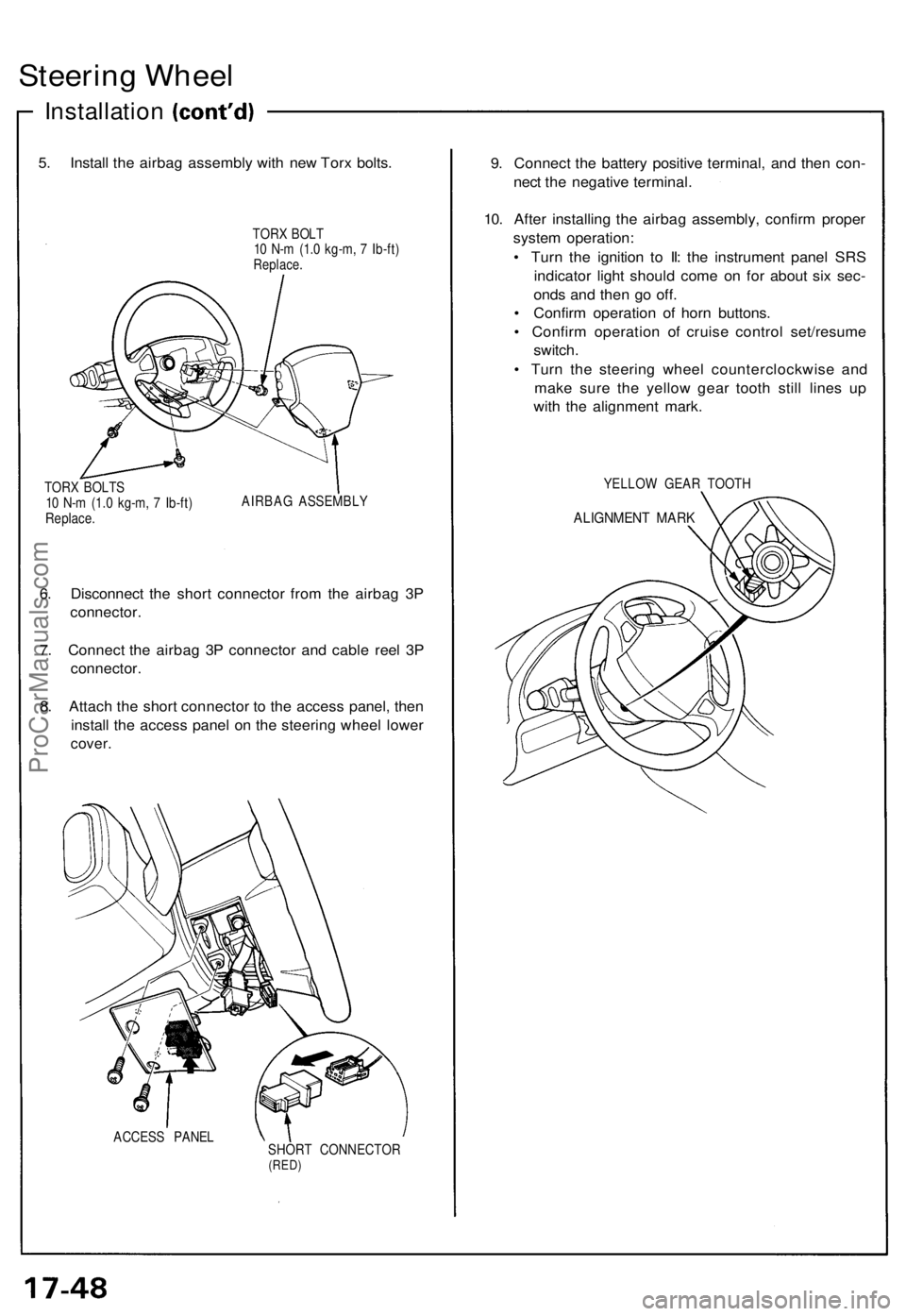 Steering Wheel

Installation (cont'd)

5. Install the airbag assembly with new Torx bolts.

TORX BOLT
10 N-m (1.0 kg-m, 7 lb-ft)
Replace.

TORX BOLTS
10 N-m (1.0 kg-m, 7 lb-ft)
Replace.

AIRBAG ASSEMBLY

6. Disconnect the short connector from the airbag 3P connector.

7. Connect the airbag 3P connector and cable reel 3P connector.

8. Attach the short connector to the access panel, then install the access panel on the steering wheel lower cover.

ACCESS PANEL

SHORT CONNECTOR
(RED)

9. Connect the battery positive terminal, and then connect the negative terminal.

10. After installing the airbag assembly, confirm proper system operation:
• Turn the ignition to II: the instrument panel SRS indicator light should come on for about six seconds and then go off.
• Confirm operation of horn buttons.
• Confirm operation of cruise control set/resume switch.
• Turn the steering wheel counterclockwise and make sure the yellow gear tooth still lines up with the alignment mark.

YELLOW GEAR TOOTH

ALIGNMENT MARK

ProCarManuals.com

17-48

carmanualsonline.info